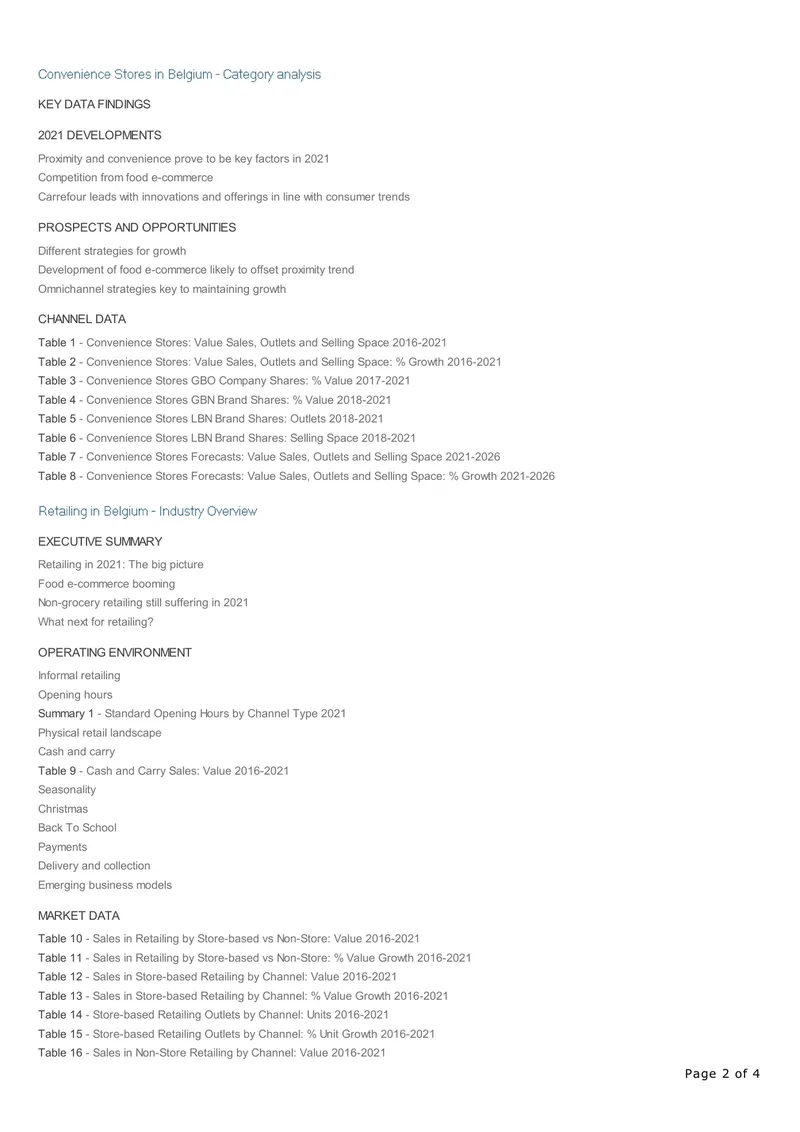 Convenience Stores in Belgium - Category analysis

KEY DATA FINDINGS

2021 DEVELOPMENTS

Proximity and convenience prove to be key factors in 2021
Competition from food e-commerce
Carrefour leads with innovations and offerings in line with consumer trends

PROSPECTS AND OPPORTUNITIES

Different strategies for growth
Development of food e-commerce likely to offset proximity trend
Omnichannel strategies key to maintaining growth

CHANNEL DATA

Table 1 - Convenience Stores: Value Sales, Outlets and Selling Space 2016-2021
Table 2 - Convenience Stores: Value Sales, Outlets and Selling Space: % Growth 2016-2021
Table 3 - Convenience Stores GBO Company Shares: % Value 2017-2021
Table 4 - Convenience Stores GBN Brand Shares: % Value 2018-2021
Table 5 - Convenience Stores LBN Brand Shares: Outlets 2018-2021
Table 6 - Convenience Stores LBN Brand Shares: Selling Space 2018-2021
Table 7 - Convenience Stores Forecasts: Value Sales, Outlets and Selling Space 2021-2026
Table 8 - Convenience Stores Forecasts: Value Sales, Outlets and Selling Space: % Growth 2021-2026

Retailing in Belgium - Industry Overview

EXECUTIVE SUMMARY

Retailing in 2021: The big picture
Food e-commerce booming
Non-grocery retailing still suffering in 2021
What next for retailing?

OPERATING ENVIRONMENT

Informal retailing
Opening hours
Summary 1 - Standard Opening Hours by Channel Type 2021
Physical retail landscape
Cash and carry
Table 9 - Cash and Carry Sales: Value 2016-2021
Seasonality
Christmas
Back To School
Payments
Delivery and collection
Emerging business models

MARKET DATA

Table 10 - Sales in Retailing by Store-based vs Non-Store: Value 2016-2021
Table 11 - Sales in Retailing by Store-based vs Non-Store: % Value Growth 2016-2021
Table 12 - Sales in Store-based Retailing by Channel: Value 2016-2021
Table 13 - Sales in Store-based Retailing by Channel: % Value Growth 2016-2021
Table 14 - Store-based Retailing Outlets by Channel: Units 2016-2021
Table 15 - Store-based Retailing Outlets by Channel: % Unit Growth 2016-2021
Table 16 - Sales in Non-Store Retailing by Channel: Value 2016-2021

Page 2 of 4